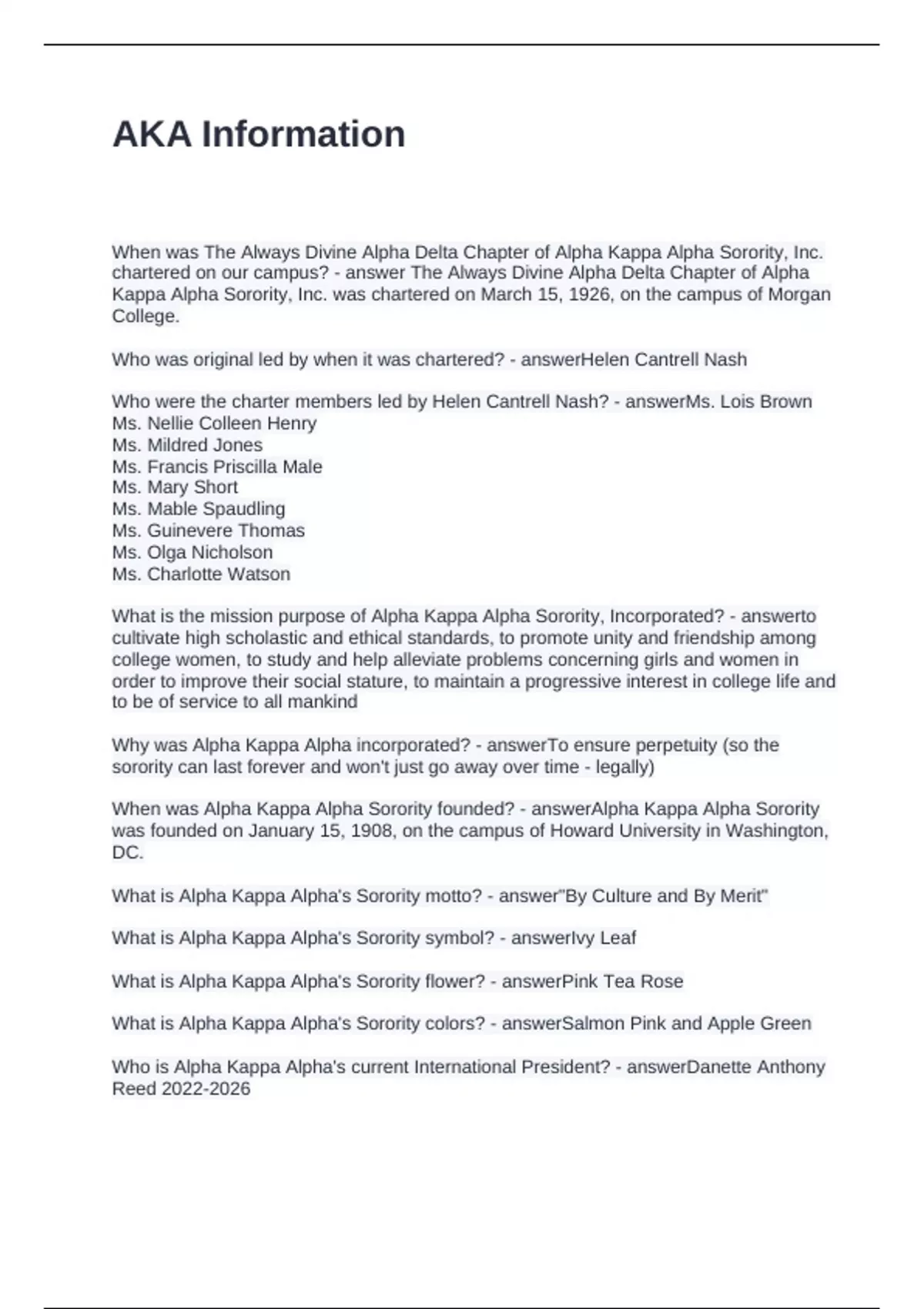 AKA Information

When was The Always Divine Alpha Delta Chapter of Alpha Kappa Alpha Sorority, Inc. chartered on our campus? - answer The Always Divine Alpha Delta Chapter of Alpha Kappa Alpha Sorority, Inc. was chartered on March 15, 1926, on the campus of Morgan College.

Who was original led by when it was chartered? - answerHelen Cantrell Nash

Who were the charter members led by Helen Cantrell Nash? - answerMs. Lois Brown
Ms. Nellie Colleen Henry
Ms. Mildred Jones
Ms. Francis Priscilla Male
Ms. Mary Short
Ms. Mable Spaudling
Ms. Guinevere Thomas
Ms. Olga Nicholson
Ms. Charlotte Watson

What is the mission purpose of Alpha Kappa Alpha Sorority, Incorporated? - answerto cultivate high scholastic and ethical standards, to promote unity and friendship among college women, to study and help alleviate problems concerning girls and women in order to improve their social stature, to maintain a progressive interest in college life and to be of service to all mankind

Why was Alpha Kappa Alpha incorporated? - answerTo ensure perpetuity (so the sorority can last forever and won't just go away over time - legally)

When was Alpha Kappa Alpha Sorority founded? - answerAlpha Kappa Alpha Sorority was founded on January 15, 1908, on the campus of Howard University in Washington, DC.

What is Alpha Kappa Alpha's Sorority motto? - answer"By Culture and By Merit"

What is Alpha Kappa Alpha's Sorority symbol? - answerIvy Leaf

What is Alpha Kappa Alpha's Sorority flower? - answerPink Tea Rose

What is Alpha Kappa Alpha's Sorority colors? - answerSalmon Pink and Apple Green

Who is Alpha Kappa Alpha's current International President? - answerDanette Anthony Reed 2022-2026